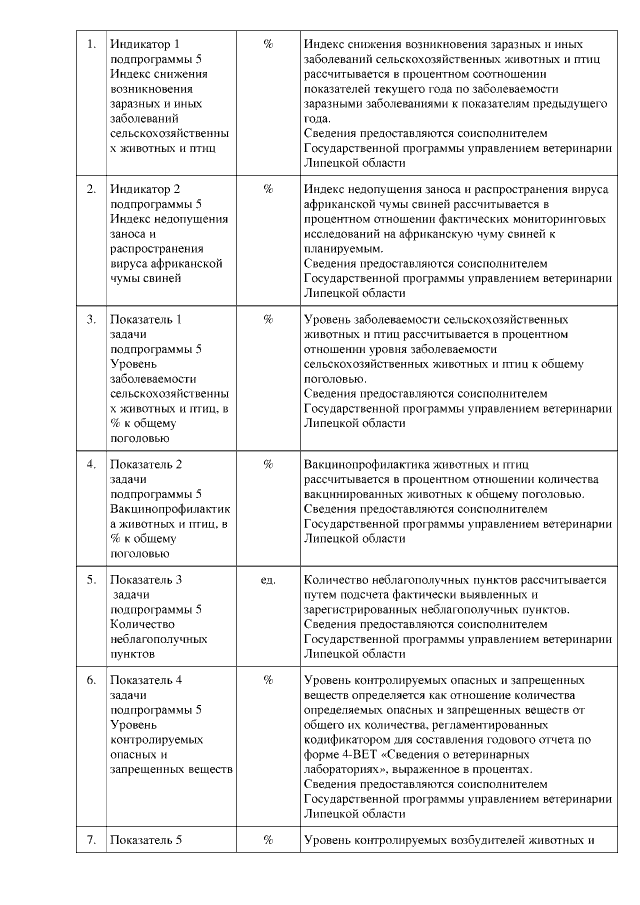 | 1. | Индикатор 1 подпрограммы 5 Индекс снижения возникновения заразных и иных заболеваний сельскохозяйственных животных и птиц | % | Индекс снижения возникновения заразных и иных заболеваний сельскохозяйственных животных и птиц рассчитывается в процентном соотношении показателей текущего года по заболеваемости заразными заболеваниями к показателям предыдущего года. Сведения предоставляются соисполнителем Государственной программы управлением ветеринарии Липецкой области |
|---|---|---|---|
| 2. | Индикатор 2 подпрограммы 5 Индекс недопущения заноса и распространения вируса африканской чумы свиней | % | Индекс недопущения заноса и распространения вируса африканской чумы свиней рассчитывается в процентном отношении фактических мониторинговых исследований на африканскую чуму свиней к планируемым. Сведения предоставляются соисполнителем Государственной программы управлением ветеринарии Липецкой области |
| 3. | Показатель 1 задачи подпрограммы 5 Уровень заболеваемости сельскохозяйственных животных и птиц, в % к общему поголовью | % | Уровень заболеваемости сельскохозяйственных животных и птиц рассчитывается в процентном отношении уровня заболеваемости сельскохозяйственных животных и птиц к общему поголовью. Сведения предоставляются соисполнителем Государственной программы управлением ветеринарии Липецкой области |
| 4. | Показатель 2 задачи подпрограммы 5 Вакцинопрофилактика животных и птиц, в % к общему поголовью | % | Вакцинопрофилактика животных и птиц рассчитывается в процентном отношении количества вакцинированных животных к общему поголовью. Сведения предоставляются соисполнителем Государственной программы управлением ветеринарии Липецкой области |
| 5. | Показатель 3 задачи подпрограммы 5 Количество неблагополучных пунктов | ед. | Количество неблагополучных пунктов рассчитывается путем подсчета фактически выявленных и зарегистрированных неблагополучных пунктов. Сведения предоставляются соисполнителем Государственной программы управлением ветеринарии Липецкой области |
| 6. | Показатель 4 задачи подпрограммы 5 Уровень контролируемых опасных и запрещенных веществ | % | Уровень контролируемых опасных и запрещенных веществ определяется как отношение количества определяемых опасных и запрещенных веществ от общего их количества, регламентированных кодификатором для составления годового отчета по форме 4-ВЕТ «Сведения о ветеринарных лабораториях», выраженное в процентах. Сведения предоставляются соисполнителем Государственной программы управлением ветеринарии Липецкой области |
| 7. | Показатель 5 | % | Уровень контролируемых возбудителей животных и |